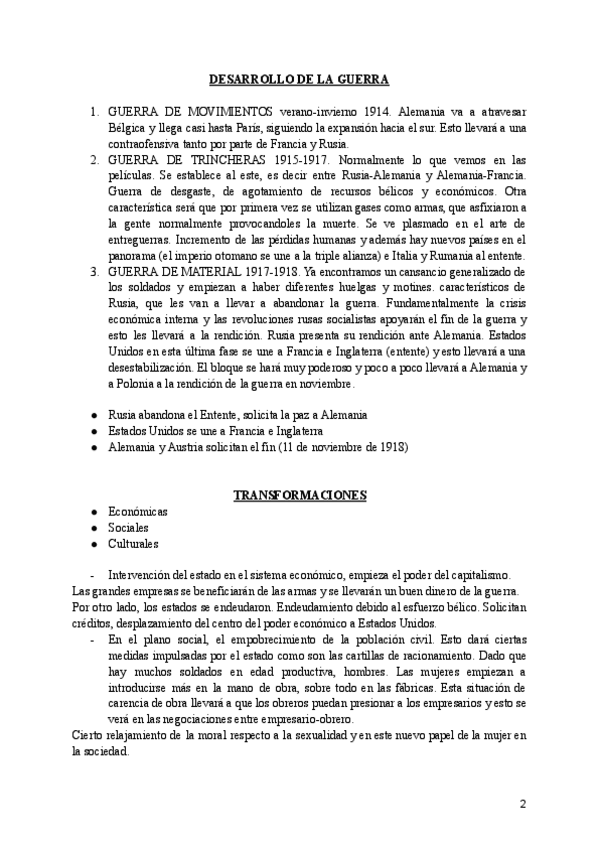 DESARROLLO DE LA GUERRA

1. GUERRA DE MOVIMIENTOS verano-invierno 1914. Alemania va a atravesar Bélgica y llega casi hasta París, siguiendo la expansión hacia el sur. Esto llevará a una contraofensiva tanto por parte de Francia y Rusia.
2. GUERRA DE TRINCHERAS 1915-1917. Normalmente lo que vemos en las películas. Se establece al este, es decir entre Rusia-Alemania y Alemania-Francia. Guerra de desgaste, de agotamiento de recursos bélicos y económicos. Otra característica será que por primera vez se utilizan gases como armas, que asfixiaron a la gente normalmente provocandoles la muerte. Se ve plasmado en el arte de entreguerras. Incremento de las pérdidas humanas y además hay nuevos países en el panorama (el imperio otomano se une a la triple alianza) e Italia y Rumania al entente.
3. GUERRA DE MATERIAL 1917-1918. Ya encontramos un cansancio generalizado de los soldados y empiezan a haber diferentes huelgas y motines. característicos de Rusia, que les van a llevar a abandonar la guerra. Fundamentalmente la crisis económica interna y las revoluciones rusas socialistas apoyarán el fin de la guerra y esto les llevará a la rendición. Rusia presenta su rendición ante Alemania. Estados Unidos en esta última fase se une a Francia e Inglaterra (entente) y esto llevará a una desestabilización. El bloque se hará muy poderoso y poco a poco llevará a Alemania y a Polonia a la rendición de la guerra en noviembre.

● Rusia abandona el Entente, solicita la paz a Alemania
● Estados Unidos se une a Francia e Inglaterra
● Alemania y Austria solicitan el fin (11 de noviembre de 1918)

TRANSFORMACIONES

● Económicas
● Sociales
● Culturales

- Intervención del estado en el sistema económico, empieza el poder del capitalismo.
Las grandes empresas se beneficiarán de las armas y se llevarán un buen dinero de la guerra. Por otro lado, los estados se endeudaron. Endeudamiento debido al esfuerzo bélico. Solicitan créditos, desplazamiento del centro del poder económico a Estados Unidos.
- En el plano social, el empobrecimiento de la población civil. Esto dará ciertas medidas impulsadas por el estado como son las cartillas de racionamiento. Dado que hay muchos soldados en edad productiva, hombres. Las mujeres empiezan a introducirse más en la mano de obra, sobre todo en las fábricas. Esta situación de carencia de obra llevará a que los obreros puedan presionar a los empresarios y esto se verá en las negociaciones entre empresario-obrero.
Cierto relajamiento de la moral respecto a la sexualidad y en este nuevo papel de la mujer en la sociedad.

2